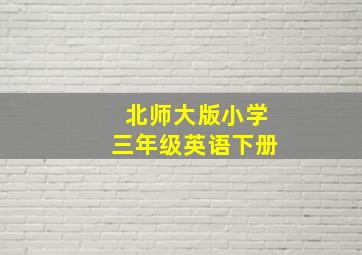 北师大版小学
三年级英语下册